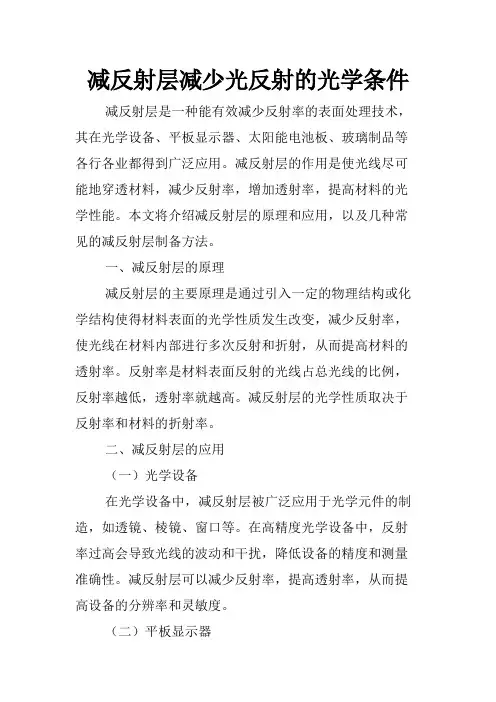 减反射层减少光反射的光学条件

减反射层是一种能有效减少反射率的表面处理技术，其在光学设备、平板显示器、太阳能电池板、玻璃制品等各行各业都得到广泛应用。减反射层的作用是使光线尽可能地穿透材料，减少反射率，增加透射率，提高材料的光学性能。本文将介绍减反射层的原理和应用，以及几种常见的减反射层制备方法。

一、减反射层的原理

减反射层的主要原理是通过引入一定的物理结构或化学结构使得材料表面的光学性质发生改变，减少反射率，使光线在材料内部进行多次反射和折射，从而提高材料的透射率。反射率是材料表面反射的光线占总光线的比例，反射率越低，透射率就越高。减反射层的光学性质取决于反射率和材料的折射率。

二、减反射层的应用

（一）光学设备

在光学设备中，减反射层被广泛应用于光学元件的制造，如透镜、棱镜、窗口等。在高精度光学设备中，反射率过高会导致光线的波动和干扰，降低设备的精度和测量准确性。减反射层可以减少反射率，提高透射率，从而提高设备的分辨率和灵敏度。

（二）平板显示器